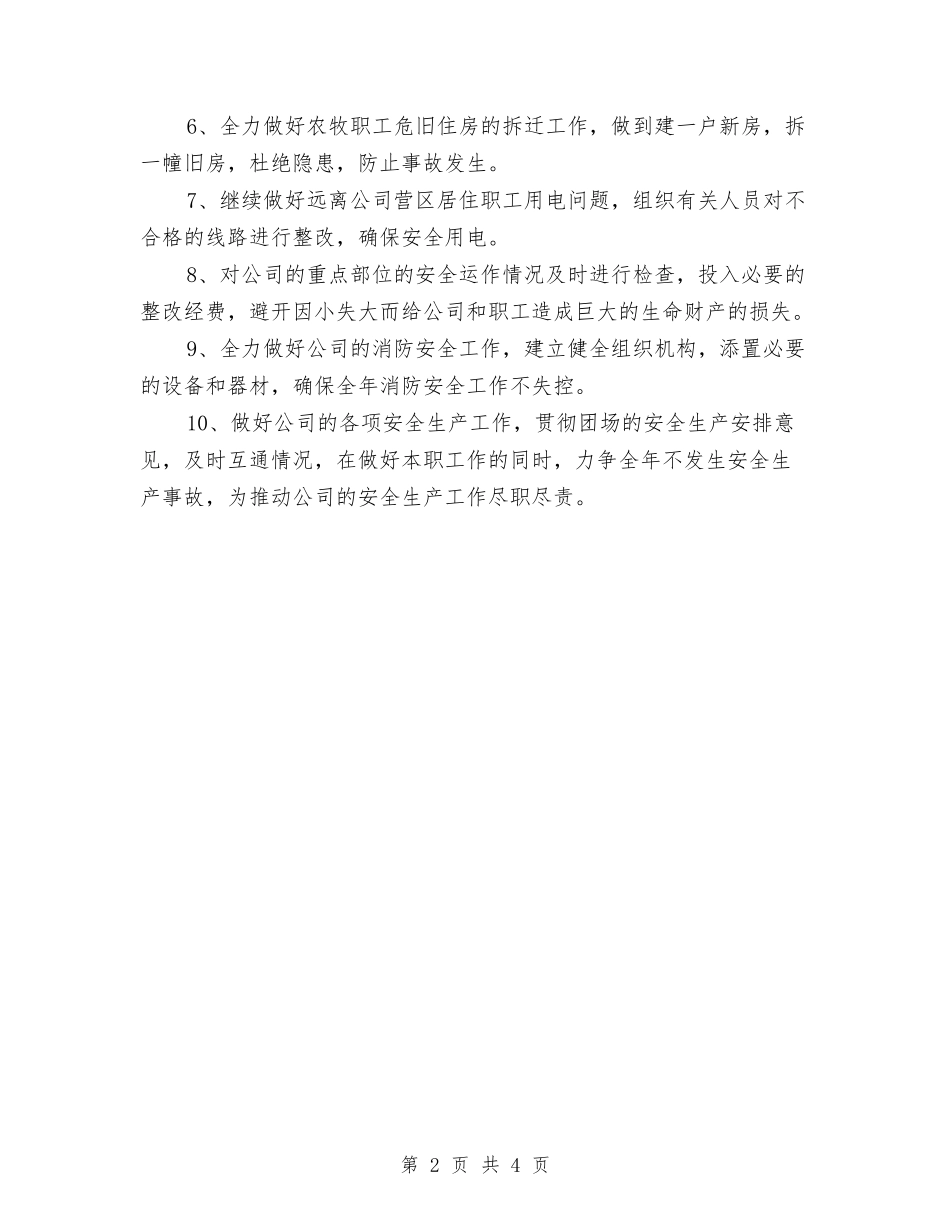 6、全力做好农牧职工危旧住房的拆迁工作，做到建一户新房，拆一幢旧房，杜绝隐患，防止事故发生。

7、继续做好远离公司营区居住职工用电问题，组织有关人员对不合格的线路进行整改，确保安全用电。

8、对公司的重点部位的安全运作情况及时进行检查，投入必要的整改经费，避开因小失大而给公司和职工造成巨大的生命财产的损失。

9、全力做好公司的消防安全工作，建立健全组织机构，添置必要的设备和器材，确保全年消防安全工作不失控。

10、做好公司的各项安全生产工作，贯彻团场的安全生产安排意见，及时互通情况，在做好本职工作的同时，力争全年不发生安全生产事故，为推动公司的安全生产工作尽职尽责。

第 2 页 共 4 页